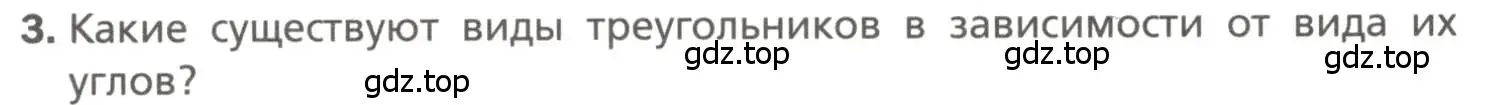 3. Какие существуют виды треугольников в зависимости от вида их углов?

gdz.top gdz.top gdz.top gdz.top